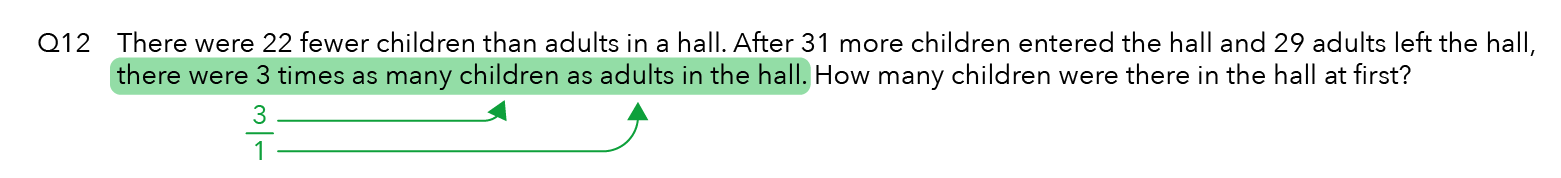 Q12 There were 22 fewer children than adults in a hall. After 31 more children entered the hall and 29 adults left the hall, there were 3 times as many children as adults in the hall. How many children were there in the hall at first?

$\frac{3}{1}$